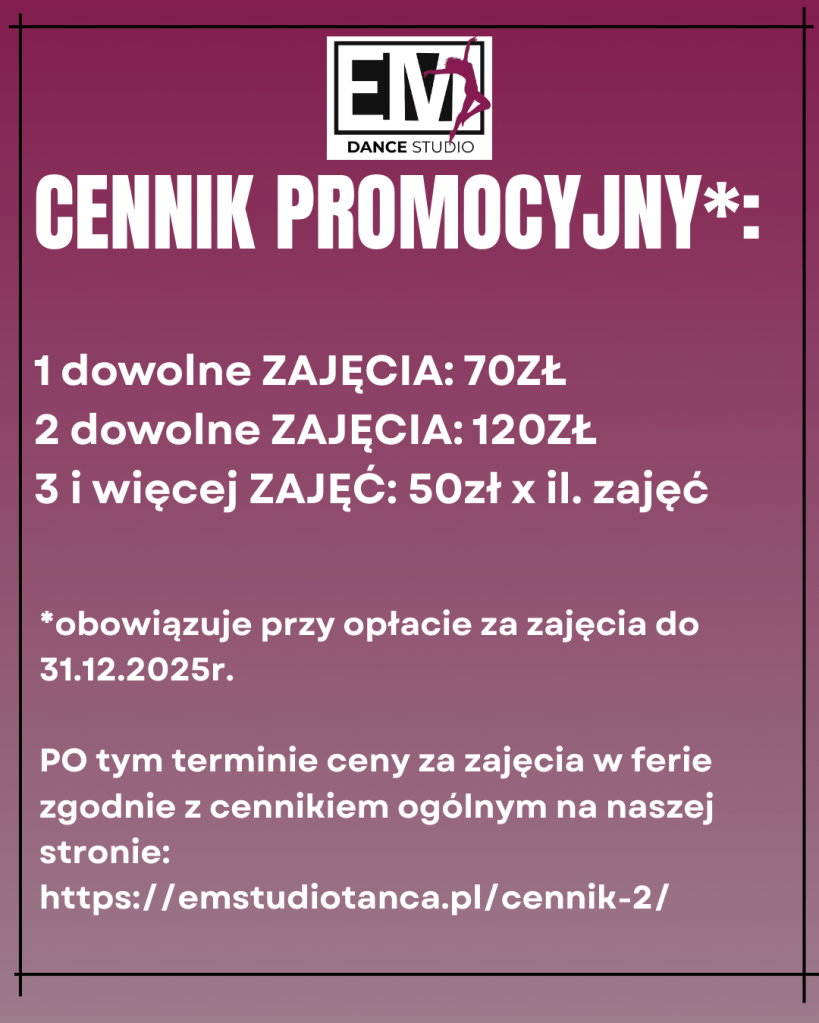 EM
DANCE STUDIO

CENNIK PROMOCYJNY*:

1 dowolne ZAJĘCIA: 70ZŁ
2 dowolne ZAJĘCIA: 120ZŁ
3 i więcej ZAJĘĆ: 50zł x il. zajęć

*obowiązuje przy opłacie za zajęcia do 31.12.2025r.

PO tym terminie ceny za zajęcia w ferie zgodnie z cennikiem ogólnym na naszej stronie: https://emstudiotanca.pl/cennik-2/